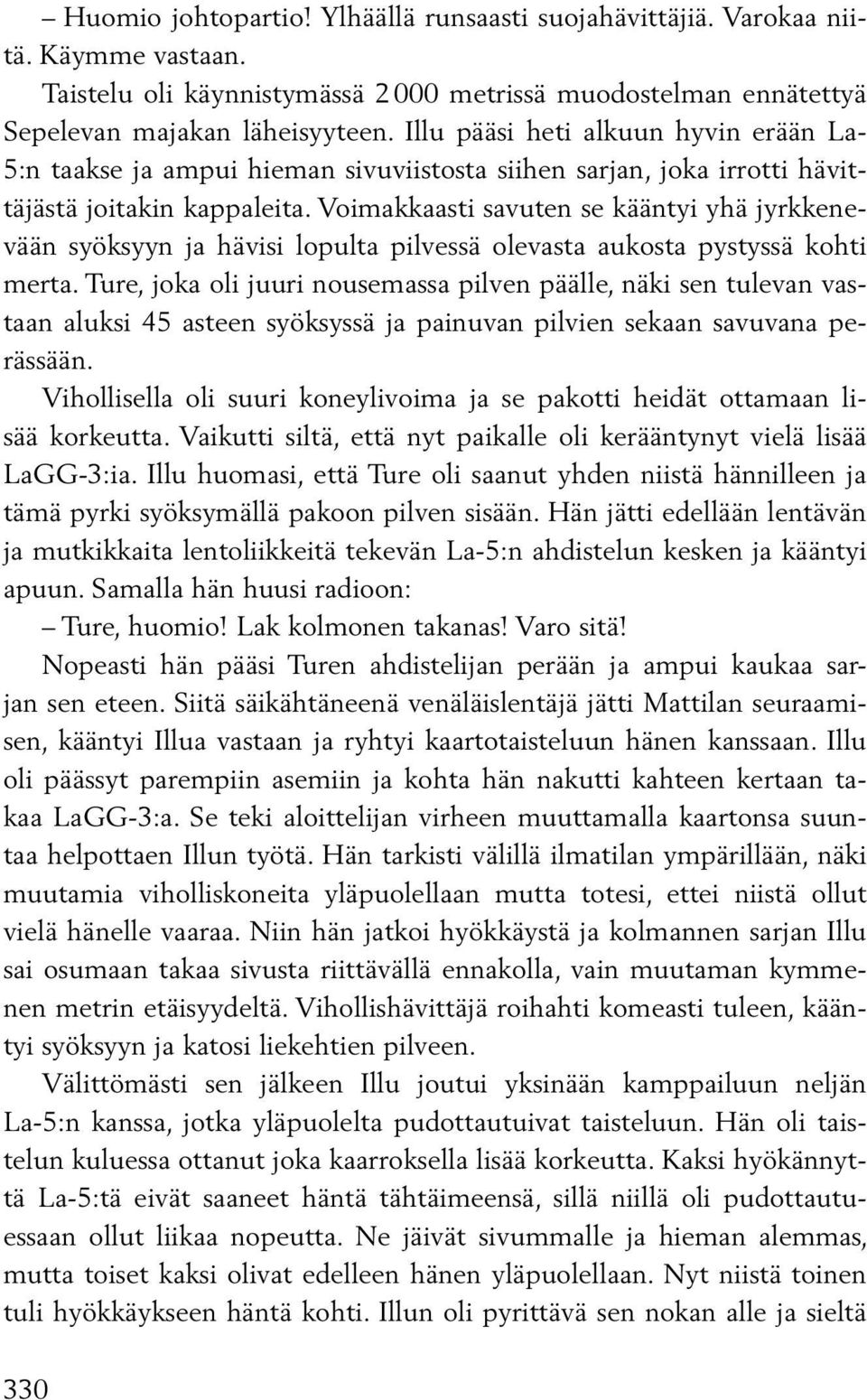 – Huomio johtopartio! Ylhäällä runsaasti suojahävittäjiä. Varokaa niitä. Käymme vastaan.

Taistelu oli käynnistymässä 2 000 metrissä muodostelman ennätettyä Sepelevan majakan läheisyyteen. Illu pääsi heti alkuun hyvin erään La-5:n taakse ja ampui hieman sivuviistosta siihen sarjan, joka irrotti hävittäjästä joitakin kappaleita. Voimakkaasti savuten se kääntyi yhä jyrkkenevään syöksyyn ja hävisi lopulta pilvessä olevasta aukosta pystyssä kohti merta. Ture, joka oli juuri nousemassa pilven päälle, näki sen tulevan vastaan aluksi 45 asteen syöksyssä ja painuvan pilvien sekaan savuvana perässään.

Vihollisella oli suuri koneylivoima ja se pakotti heidät ottamaan lisää korkeutta. Vaikutti siltä, että nyt paikalle oli kerääntynyt vielä lisää LaGG-3:ia. Illu huomasi, että Ture oli saanut yhden niistä hännilleen ja tämä pyrki syöksymällä pakoon pilven sisään. Hän jätti edellään lentävän ja mutkikkaita lentoliikkeitä tekevän La-5:n ahdistelun kesken ja kääntyi apuun. Samalla hän huusi radioon:

– Ture, huomio! Lak kolmonen takanas! Varo sitä!

Nopeasti hän pääsi Turen ahdistelijan perään ja ampui kaukaa sarjan sen eteen. Siitä säikähtäneenä venäläislentäjä jätti Mattilan seuraamisen, kääntyi Illua vastaan ja ryhtyi kaartotaisteluun hänen kanssaan. Illu oli päässyt parempiin asemiin ja kohta hän nakutti kahteen kertaan takaa LaGG-3:a. Se teki aloittelijan virheen muuttamalla kaartonsa suuntaa helpottaen Illun työtä. Hän tarkisti välillä ilmatilan ympärillään, näki muutamia viholliskoneita yläpuolellaan mutta totesi, ettei niistä ollut vielä hänelle vaaraa. Niin hän jatkoi hyökkäystä ja kolmannen sarjan Illu sai osumaan takaa sivusta riittävällä ennakolla, vain muutaman kymmenen metrin etäisyydeltä. Vihollishävittäjä roihahti komeasti tuleen, kääntyi syöksyyn ja katosi liekehtien pilveen.

Välittömästi sen jälkeen Illu joutui yksinään kamppailuun neljän La-5:n kanssa, jotka yläpuolelta pudottautuivat taisteluun. Hän oli taistelun kuluessa ottanut joka kaarroksella lisää korkeutta. Kaksi hyökännyttä La-5:tä eivät saaneet häntä tähtäimeensä, sillä niillä oli pudottautuessaan ollut liikaa nopeutta. Ne jäivät sivummalle ja hieman alemmas, mutta toiset kaksi olivat edelleen hänen yläpuolellaan. Nyt niistä toinen tuli hyökkäykseen häntä kohti. Illun oli pyrittävä sen nokan alle ja sieltä

330